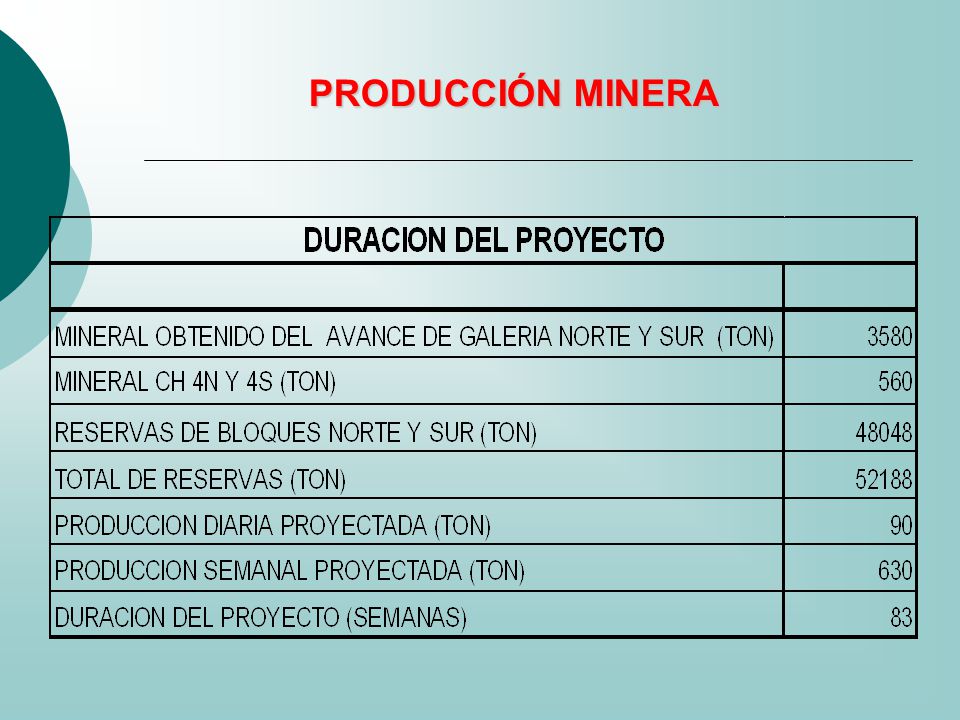 PRODUCCIÓN MINERA

| DURACION DEL PROYECTO | |
|---|---|
| | |
| MINERAL OBTENIDO DEL AVANCE DE GALERIA NORTE Y SUR (TON) | 3580 |
| MINERAL CH 4N Y 4S (TON) | 560 |
| RESERVAS DE BLOQUES NORTE Y SUR (TON) | 48048 |
| TOTAL DE RESERVAS (TON) | 52188 |
| PRODUCCION DIARIA PROYECTADA (TON) | 90 |
| PRODUCCION SEMANAL PROYECTADA (TON) | 630 |
| DURACION DEL PROYECTO (SEMANAS) | 83 |